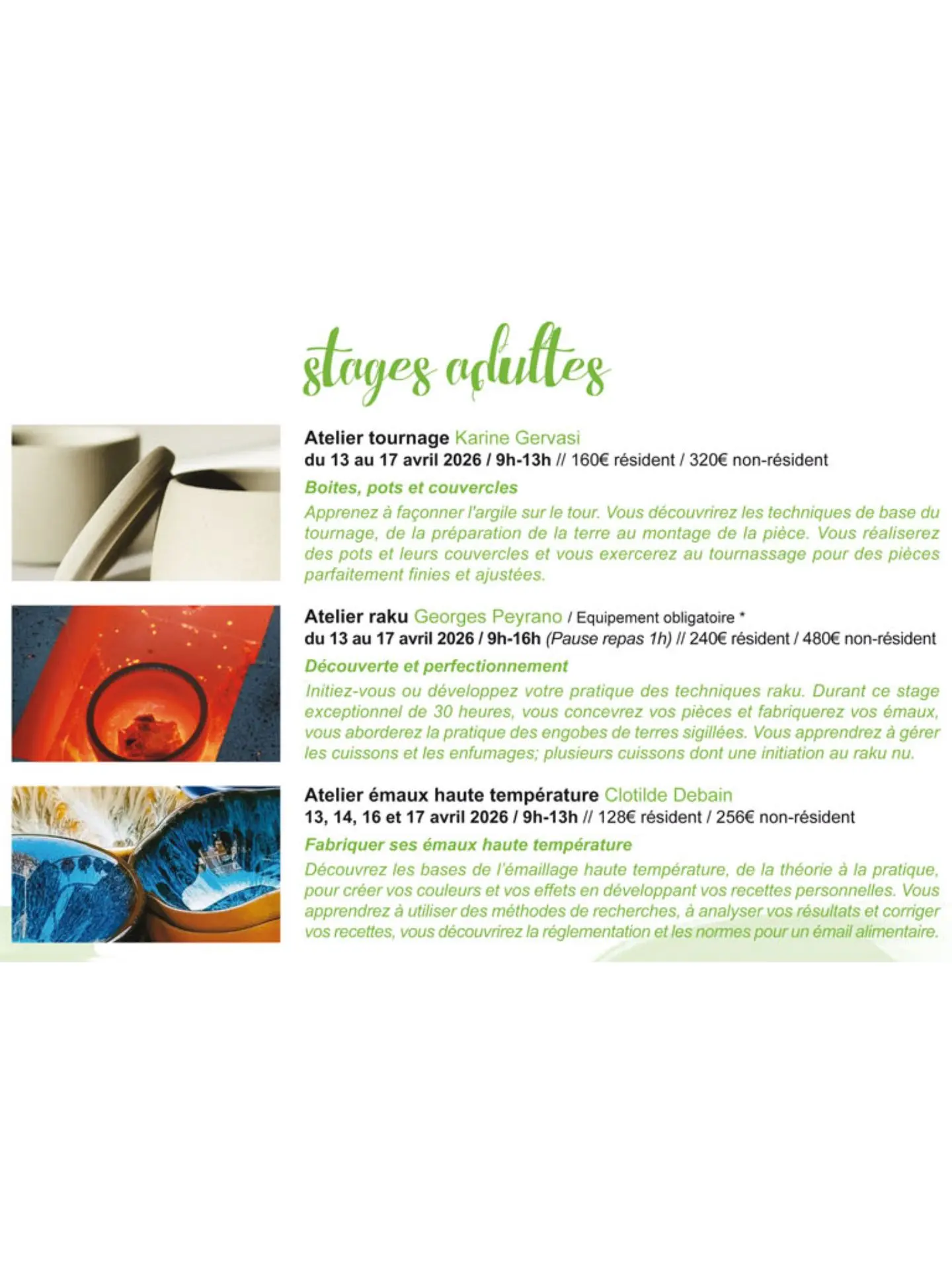 stages adultes

Atelier tournage Karine Gervasi
du 13 au 17 avril 2026 / 9h-13h // 160€ résident / 320€ non-résident

Boites, pots et couvercles

Apprenez à façonner l'argile sur le tour. Vous découvrirez les techniques de base du tournage, de la préparation de la terre au montage de la pièce. Vous réaliserez des pots et leurs couvercles et vous exercerez au tournassage pour des pièces parfaitement finies et ajustées.

Atelier raku Georges Peyrano / Equipement obligatoire *
du 13 au 17 avril 2026 / 9h-16h (Pause repas 1h) // 240€ résident / 480€ non-résident

Découverte et perfectionnement

Initiez-vous ou développez votre pratique des techniques raku. Durant ce stage exceptionnel de 30 heures, vous concevrez vos pièces et fabriquerez vos émaux, vous aborderez la pratique des engobes de terres sigillées. Vous apprendrez à gérer les cuissons et les enfumages; plusieurs cuissons dont une initiation au raku nu.

Atelier émaux haute température Clotilde Debain
13, 14, 16 et 17 avril 2026 / 9h-13h // 128€ résident / 256€ non-résident

Fabriquer ses émaux haute température

Découvrez les bases de l'émaillage haute température, de la théorie à la pratique, pour créer vos couleurs et vos effets en développant vos recettes personnelles. Vous apprendrez à utiliser des méthodes de recherches, à analyser vos résultats et corriger vos recettes, vous découvrirez la réglementation et les normes pour un émail alimentaire.